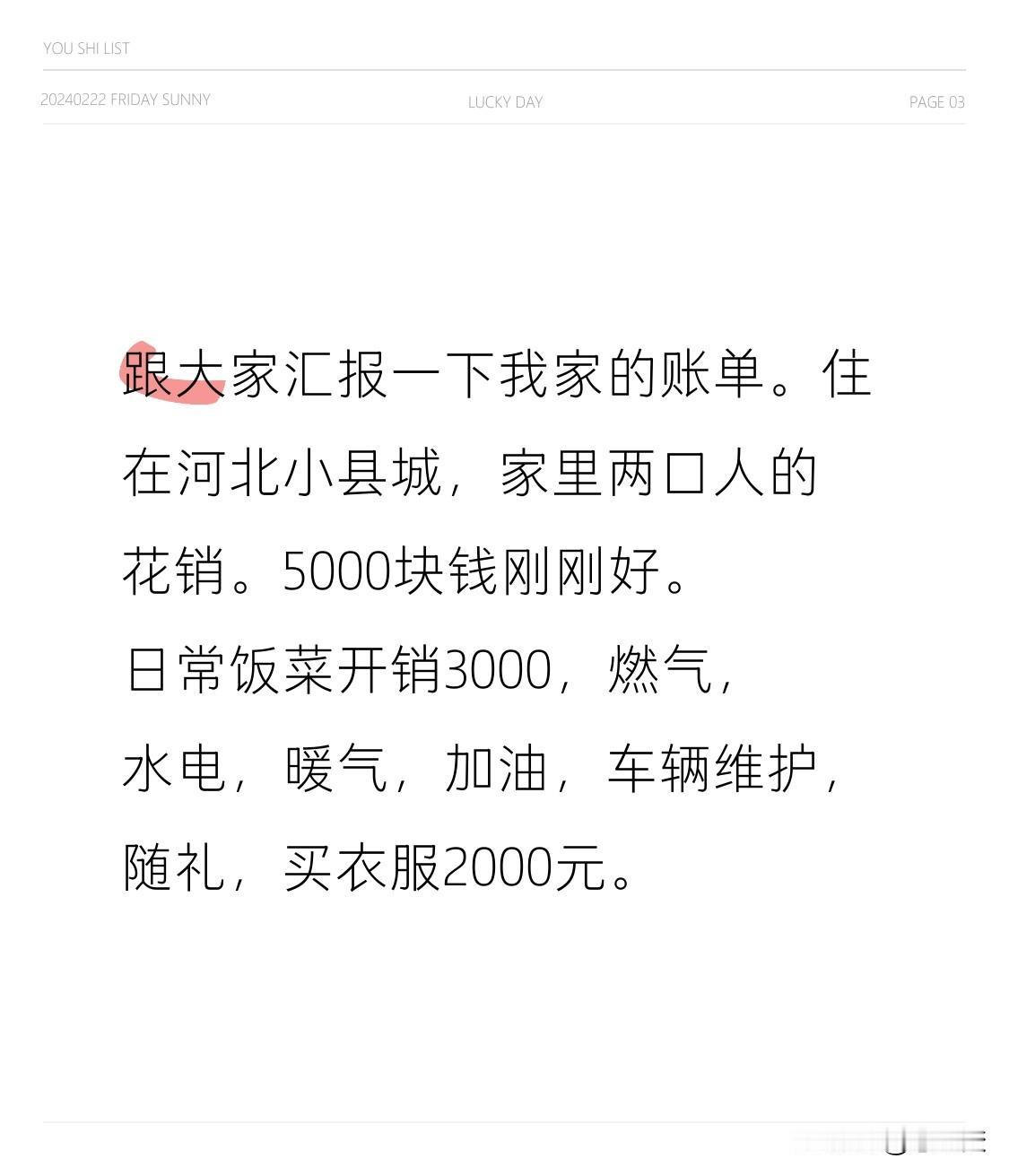 YOU SHI LIST

20240222 FRIDAY SUNNY

LUCKY DAY

PAGE 03

跟大家汇报一下我家的账单。住在河北小县城，家里两口人的花销。5000块钱刚刚好。

日常饭菜开销3000，燃气，水电，暖气，加油，车辆维护，随礼，买衣服2000元。